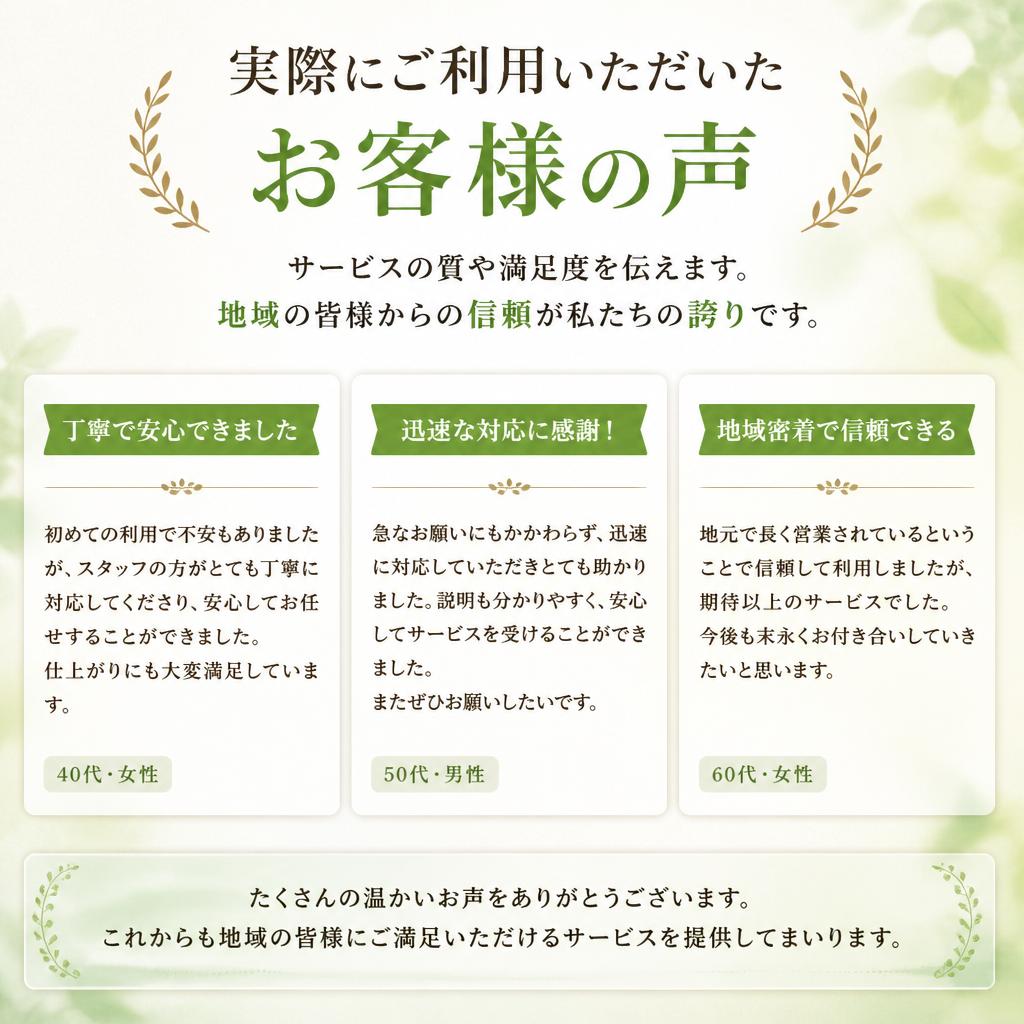 実際にご利用いただいた
お客様の声

サービスの質や満足度を伝えます。
地域の皆様からの信頼が私たちの誇りです。

丁寧で安心できました

初めての利用で不安もありましたが、スタッフの方がとても丁寧に対応してくださり、安心してお任せすることができました。
仕上がりにも大変満足しています。

40代・女性

迅速な対応に感謝！

急なお願いにもかかわらず、迅速に対応していただきとても助かりました。説明も分かりやすく、安心してサービスを受けることができました。
またぜひお願いしたいです。

50代・男性

地域密着で信頼できる

地元で長く営業されているということで信頼して利用しましたが、期待以上のサービスでした。
今後も末永くお付き合いしていきたいと思います。

60代・女性

たくさんの温かいお声をありがとうございます。
これからも地域の皆様にご満足いただけるサービスを提供してまいります。